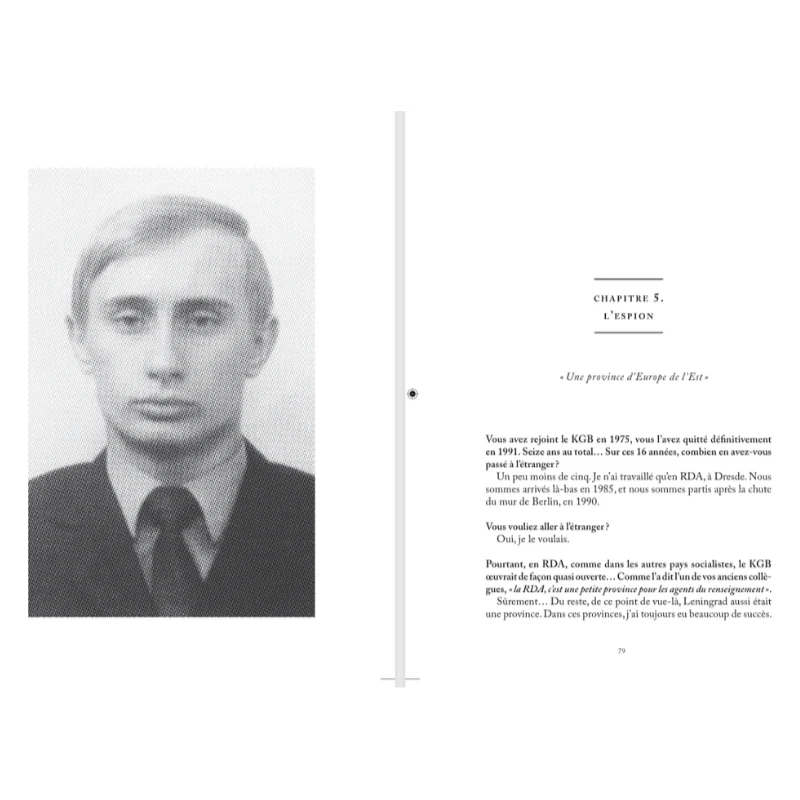 CHAPITRE 5.
L'ESPION

« Une province d'Europe de l'Est »

Vous avez rejoint le KGB en 1975, vous l'avez quitté définitivement en 1991. Seize ans au total… Sur ces 16 années, combien en avez-vous passé à l'étranger ?

Un peu moins de cinq. Je n'ai travaillé qu'en RDA, à Dresde. Nous sommes arrivés là-bas en 1985, et nous sommes partis après la chute du mur de Berlin, en 1990.

Vous vouliez aller à l'étranger ?

Oui, je le voulais.

Pourtant, en RDA, comme dans les autres pays socialistes, le KGB œuvrait de façon quasi ouverte… Comme l'a dit l'un de vos anciens collègues, « la RDA, c'est une petite province pour les agents du renseignement ».

Sûrement… Du reste, de ce point de vue-là, Leningrad aussi était une province. Dans ces provinces, j'ai toujours eu beaucoup de succès.

79